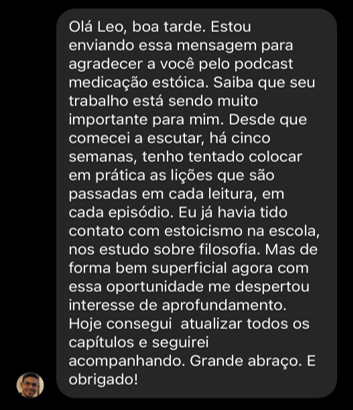 Olá Leo, boa tarde. Estou enviando essa mensagem para agradecer a você pelo podcast medicação estóica. Saiba que seu trabalho está sendo muito importante para mim. Desde que comecei a escutar, há cinco semanas, tenho tentado colocar em prática as lições que são passadas em cada leitura, em cada episódio. Eu já havia tido contato com estoicismo na escola, nos estudo sobre filosofia. Mas de forma bem superficial agora com essa oportunidade me despertou interesse de aprofundamento. Hoje consegui atualizar todos os capítulos e seguirei acompanhando. Grande abraço. E obrigado!